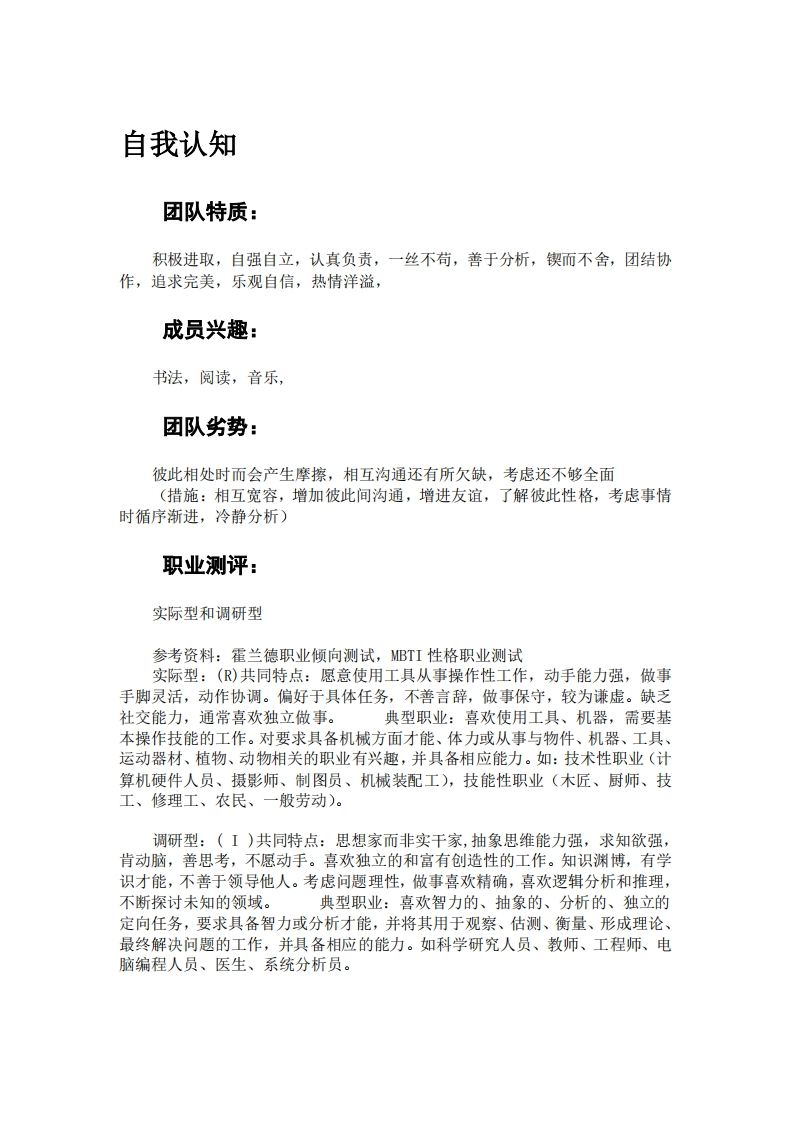 自我认知

团队特质：

积极进取，自强自立，认真负责，一丝不苟，善于分析，锲而不舍，团结协作，追求完美，乐观自信，热情洋溢，

成员兴趣：

书法，阅读，音乐，

团队劣势：

彼此相处时而会产生摩擦，相互沟通还有所欠缺，考虑还不够全面
（措施：相互宽容，增加彼此间沟通，增进友谊，了解彼此性格，考虑事情时循序渐进，冷静分析）

职业测评：

实际型和调研型

参考资料：霍兰德职业倾向测试，MBTI 性格职业测试
实际型：(R)共同特点：愿意使用工具从事操作性工作，动手能力强，做事手脚灵活，动作协调。偏好于具体任务，不善言辞，做事保守，较为谦虚。缺乏社交能力，通常喜欢独立做事。　　典型职业：喜欢使用工具、机器，需要基本操作技能的工作。对要求具备机械方面才能、体力或从事与物件、机器、工具、运动器材、植物、动物相关的职业有兴趣，并具备相应能力。如：技术性职业（计算机硬件人员、摄影师、制图员、机械装配工），技能性职业（木匠、厨师、技工、修理工、农民、一般劳动）。

调研型：（ I ）共同特点：思想家而非实干家,抽象思维能力强，求知欲强，肯动脑，善思考，不愿动手。喜欢独立的和富有创造性的工作。知识渊博，有学识才能，不善于领导他人。考虑问题理性，做事喜欢精确，喜欢逻辑分析和推理，不断探讨未知的领域。　　典型职业：喜欢智力的、抽象的、分析的、独立的定向任务，要求具备智力或分析才能，并将其用于观察、估测、衡量、形成理论、最终解决问题的工作，并具备相应的能力。如科学研究人员、教师、工程师、电脑编程人员、医生、系统分析员。